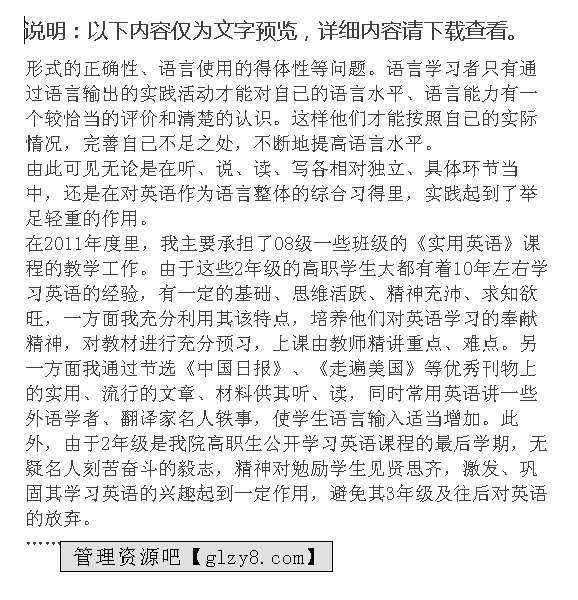 说明：以下内容仅为文字预览，详细内容请下载查看。

形式的正确性、语言使用的得体性等问题。语言学习者只有通过语言输出的实践活动才能对自己的语言水平、语言能力有一个较恰当的评价和清楚的认识。这样他们才能按照自己的实际情况，完善自己不足之处，不断地提高语言水平。

由此可见无论是在听、说、读、写各相对独立、具体环节当中，还是在对英语作为语言整体的综合习得里，实践起到了举足轻重的作用。

在2011年度里，我主要承担了08级一些班级的《实用英语》课程的教学工作。由于这些2年级的高职学生大都有着10年左右学习英语的经验，有一定的基础、思维活跃、精神充沛、求知欲旺，一方面我充分利用其该特点，培养他们对英语学习的奉献精神，对教材进行充分预习，上课由教师精讲重点、难点。另一方面我通过节选《中国日报》、《走遍美国》等优秀刊物上的实用、流行的文章、材料供其听、读，同时常用英语讲一些外语学者、翻译家名人轶事，使学生语言输入适当增加。此外，由于2年级是我院高职生公开学习英语课程的最后学期，无疑名人刻苦奋斗的毅志，精神对勉励学生见贤思齐，激发、巩固其学习英语的兴趣起到一定作用，避免其3年级及往后对英语的放弃。

……

管理资源吧【glzy8.com】